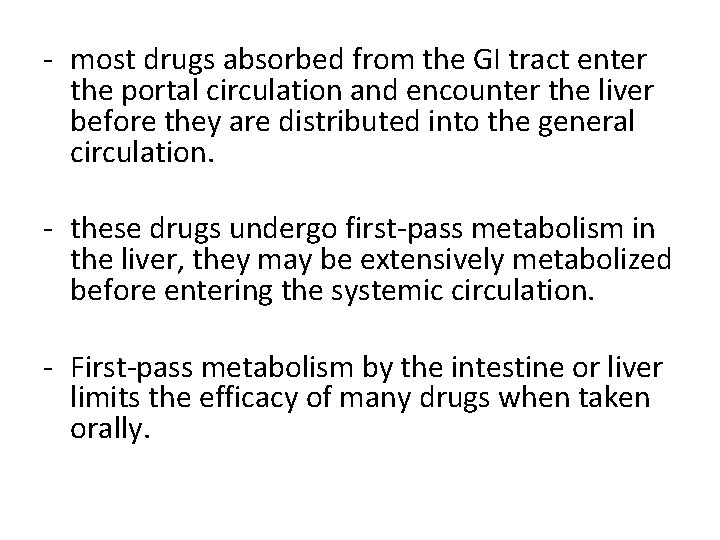 - most drugs absorbed from the GI tract enter the portal circulation and encounter the liver before they are distributed into the general circulation.

- these drugs undergo first-pass metabolism in the liver, they may be extensively metabolized before entering the systemic circulation.

- First-pass metabolism by the intestine or liver limits the efficacy of many drugs when taken orally.